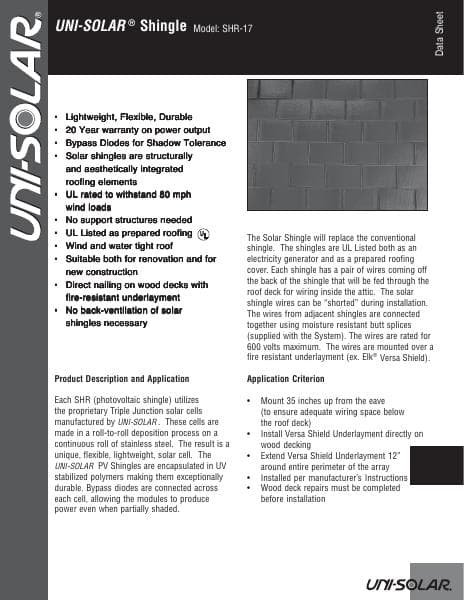 UNI-SOLAR®

UNI-SOLAR® Shingle Model: SHR-17

Data Sheet

• Lightweight, Flexible, Durable
• 20 Year warranty on power output
• Bypass Diodes for Shadow Tolerance
• Solar shingles are structurally and aesthetically integrated roofing elements
• UL rated to withstand 80 mph wind loads
• No support structures needed
• UL Listed as prepared roofing UL
• Wind and water tight roof
• Suitable both for renovation and for new construction
• Direct nailing on wood decks with fire-resistant underlayment
• No back-ventilation of solar shingles necessary

The Solar Shingle will replace the conventional shingle. The shingles are UL Listed both as an electricity generator and as a prepared roofing cover. Each shingle has a pair of wires coming off the back of the shingle that will be fed through the roof deck for wiring inside the attic. The solar shingle wires can be "shorted" during installation. The wires from adjacent shingles are connected together using moisture resistant butt splices (supplied with the System). The wires are rated for 600 volts maximum. The wires are mounted over a fire resistant underlayment (ex. Elk® Versa Shield).

Product Description and Application

Each SHR (photovoltaic shingle) utilizes the proprietary Triple Junction solar cells manufactured by UNI-SOLAR. These cells are made in a roll-to-roll deposition process on a continuous roll of stainless steel. The result is a unique, flexible, lightweight, solar cell. The UNI-SOLAR PV Shingles are encapsulated in UV stabilized polymers making them exceptionally durable. Bypass diodes are connected across each cell, allowing the modules to produce power even when partially shaded.

Application Criterion

• Mount 35 inches up from the eave (to ensure adequate wiring space below the roof deck)
• Install Versa Shield Underlayment directly on wood decking
• Extend Versa Shield Underlayment 12" around entire perimeter of the array
• Installed per manufacturer's Instructions
• Wood deck repairs must be completed before installation

UNI-SOLAR.